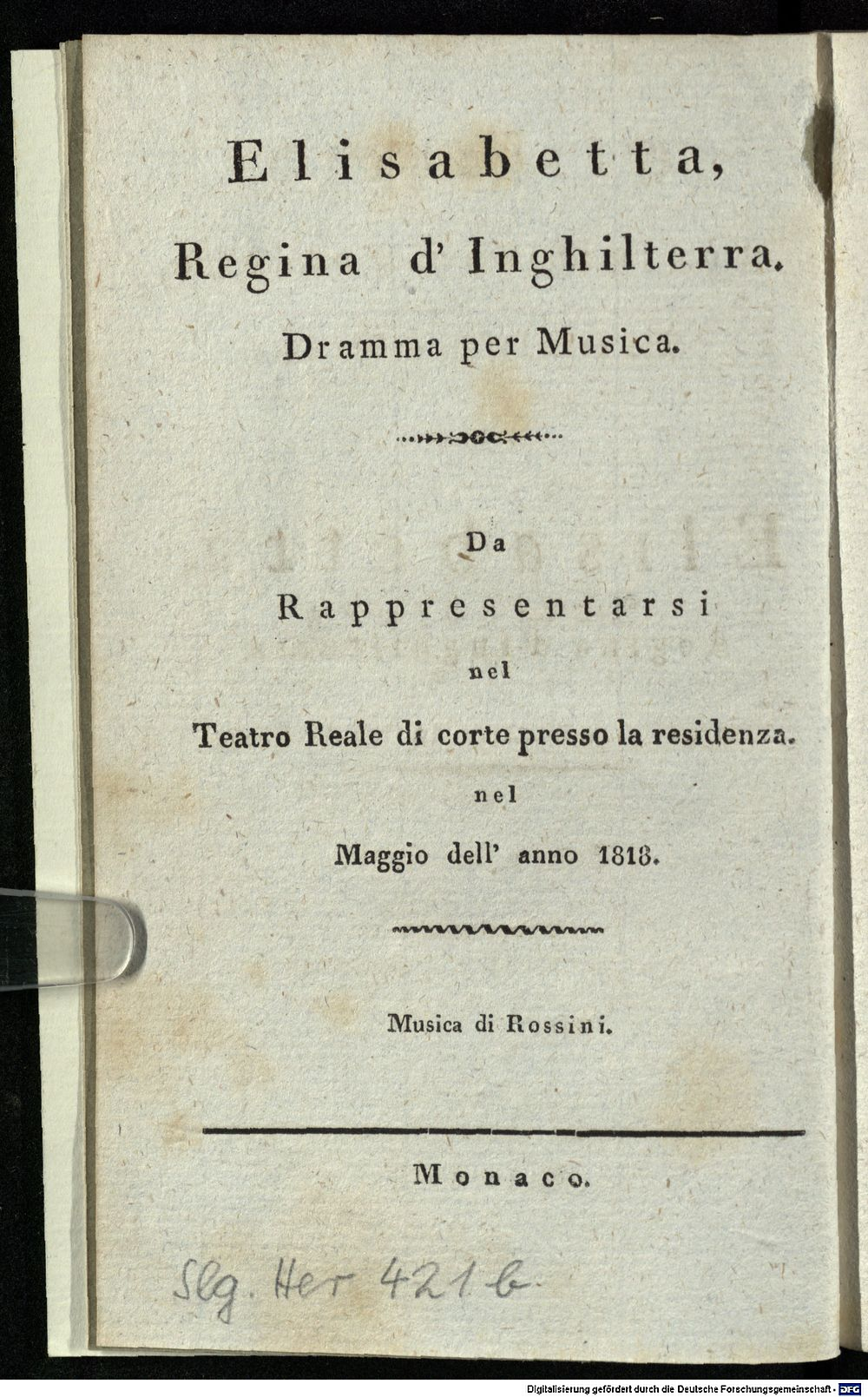 Elisabetta,
Regina d' Inghilterra.
Dramma per Musica.

Da
Rappresentarsi
nel
Teatro Reale di corte presso la residenza.
nel
Maggio dell' anno 1818.

Musica di Rossini.

Monaco.

Slg. Her 421 b

Digitalisierung gefördert durch die Deutsche Forschungsgemeinschaft - DFG